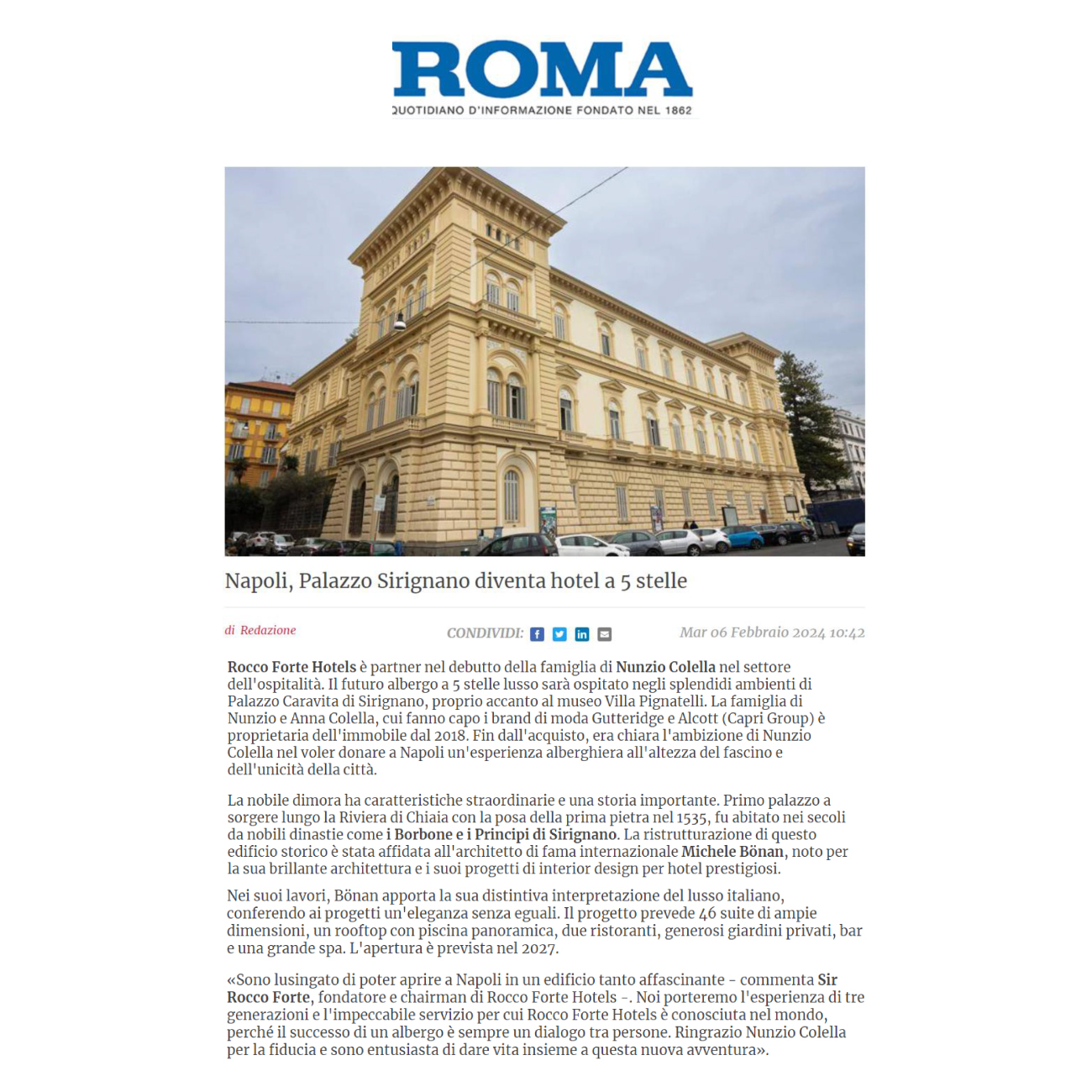 ROMA
QUOTIDIANO D'INFORMAZIONE FONDATO NEL 1862

Napoli, Palazzo Sirignano diventa hotel a 5 stelle

di Redazione

CONDIVIDI:

Mar 06 Febbraio 2024 10:42

Rocco Forte Hotels è partner nel debutto della famiglia di Nunzio Colella nel settore dell'ospitalità. Il futuro albergo a 5 stelle lusso sarà ospitato negli splendidi ambienti di Palazzo Caravita di Sirignano, proprio accanto al museo Villa Pignatelli. La famiglia di Nunzio e Anna Colella, cui fanno capo i brand di moda Gutteridge e Alcott (Capri Group) è proprietaria dell'immobile dal 2018. Fin dall'acquisto, era chiara l'ambizione di Nunzio Colella nel voler donare a Napoli un'esperienza alberghiera all'altezza del fascino e dell'unicità della città.

La nobile dimora ha caratteristiche straordinarie e una storia importante. Primo palazzo a sorgere lungo la Riviera di Chiaia con la posa della prima pietra nel 1535, fu abitato nei secoli da nobili dinastie come i Borbone e i Principi di Sirignano. La ristrutturazione di questo edificio storico è stata affidata all'architetto di fama internazionale Michele Bönan, noto per la sua brillante architettura e i suoi progetti di interior design per hotel prestigiosi.

Nei suoi lavori, Bönan apporta la sua distintiva interpretazione del lusso italiano, conferendo ai progetti un'eleganza senza eguali. Il progetto prevede 46 suite di ampie dimensioni, un rooftop con piscina panoramica, due ristoranti, generosi giardini privati, bar e una grande spa. L'apertura è prevista nel 2027.

«Sono lusingato di poter aprire a Napoli in un edificio tanto affascinante - commenta Sir Rocco Forte, fondatore e chairman di Rocco Forte Hotels -. Noi porteremo l'esperienza di tre generazioni e l'impeccabile servizio per cui Rocco Forte Hotels è conosciuta nel mondo, perché il successo di un albergo è sempre un dialogo tra persone. Ringrazio Nunzio Colella per la fiducia e sono entusiasta di dare vita insieme a questa nuova avventura».